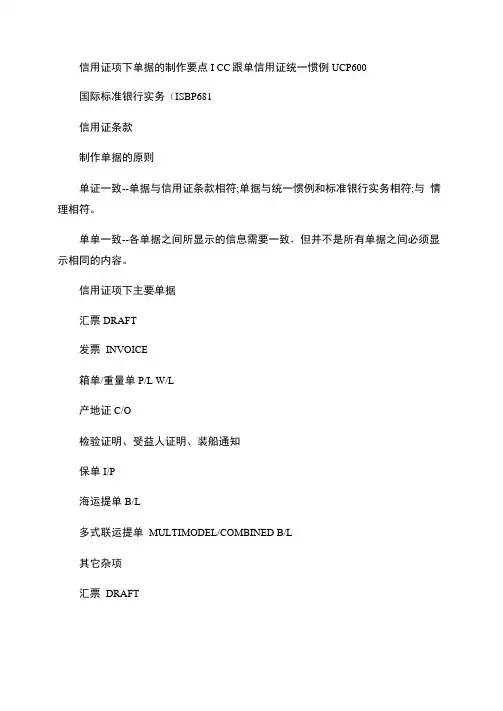 信用证项下单据的制作要点 I CC 跟单信用证统一惯例 UCP600

国际标准银行实务（ISBP681

信用证条款

制作单据的原则

单证一致--单据与信用证条款相符;单据与统一惯例和标准银行实务相符;与 情理相符。

单单一致--各单据之间所显示的信息需要一致，但并不是所有单据之间必须显示相同的内容。

信用证项下主要单据

汇票 DRAFT

发票 INVOICE

箱单/重量单 P/L W/L

产地证 C/O

检验证明、受益人证明、装船通知

保单 I/P

海运提单 B/L

多式联运提单 MULTIMODEL/COMBINED B/L

其它杂项

汇票 DRAFT